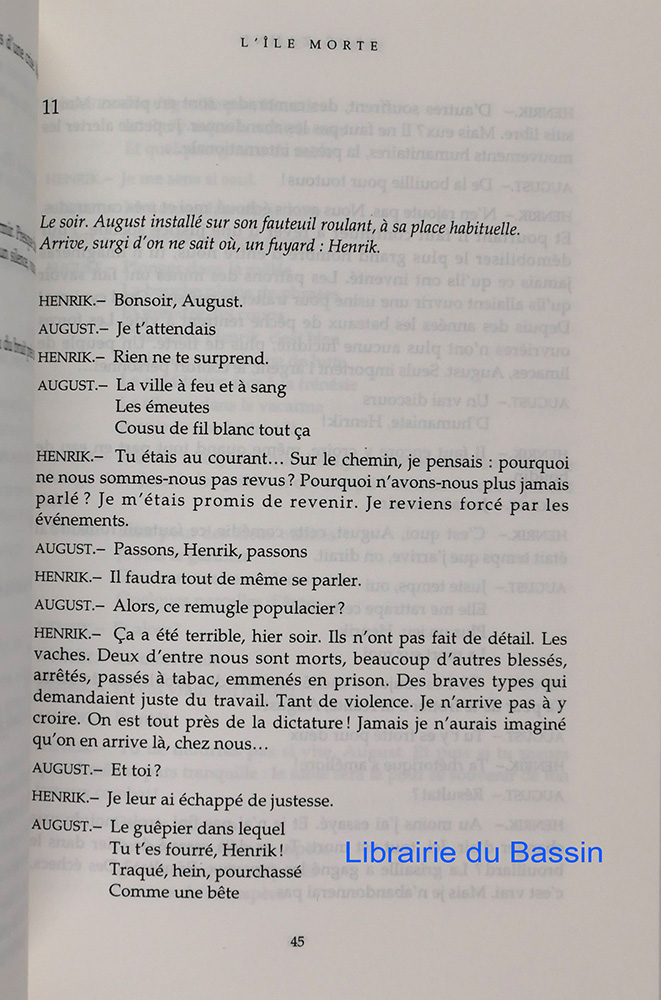 L'ÎLE MORTE

11

Le soir. August installé sur son fauteuil roulant, à sa place habituelle. Arrive, surgi d'on ne sait où, un fuyard : Henrik.

HENRIK.– Bonsoir, August.

AUGUST.– Je t'attendais

HENRIK.– Rien ne te surprend.

AUGUST.– La ville à feu et à sang
Les émeutes
Cousu de fil blanc tout ça

HENRIK.– Tu étais au courant… Sur le chemin, je pensais : pourquoi ne nous sommes-nous pas revus ? Pourquoi n'avons-nous plus jamais parlé ? Je m'étais promis de revenir. Je reviens forcé par les événements.

AUGUST.– Passons, Henrik, passons

HENRIK.– Il faudra tout de même se parler.

AUGUST.– Alors, ce remugle populacier ?

HENRIK.– Ça a été terrible, hier soir. Ils n'ont pas fait de détail. Les vaches. Deux d'entre nous sont morts, beaucoup d'autres blessés, arrêtés, passés à tabac, emmenés en prison. Des braves types qui demandaient juste du travail. Tant de violence. Je n'arrive pas à y croire. On est tout près de la dictature ! Jamais je n'aurais imaginé qu'on en arrive là, chez nous…

AUGUST.– Et toi ?

HENRIK.– Je leur ai échappé de justesse.

AUGUST.– Le guêpier dans lequel
Tu t'es fourré, Henrik !
Traqué, hein, pourchassé
Comme une bête

Librairie du Bassin

45